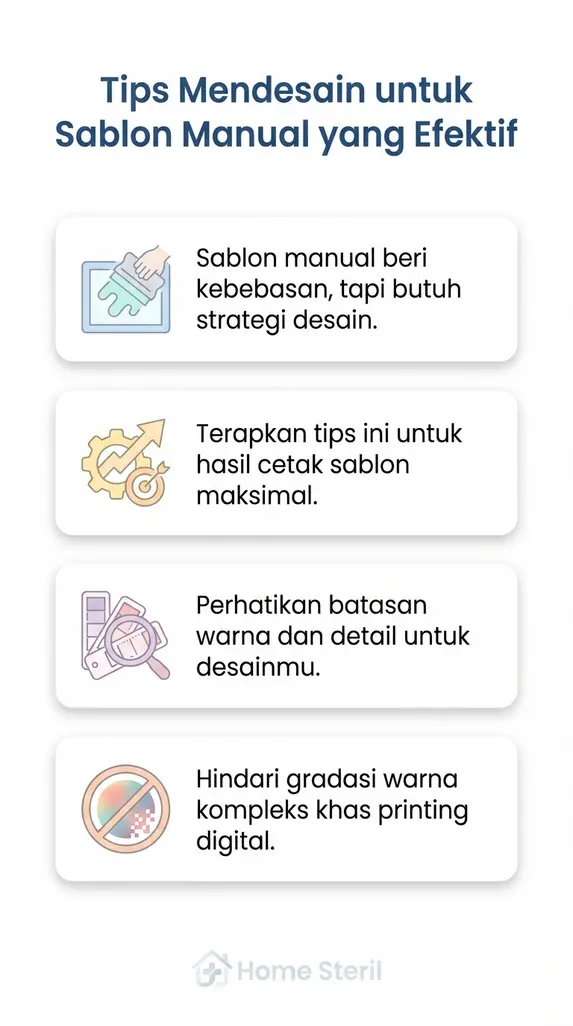 Tips Mendesain untuk Sablon Manual yang Efektif

Sablon manual beri kebebasan, tapi butuh strategi desain.

Terapkan tips ini untuk hasil cetak sablon maksimal.

Perhatikan batasan warna dan detail untuk desainmu.

Hindari gradasi warna kompleks khas printing digital.

Home Steril